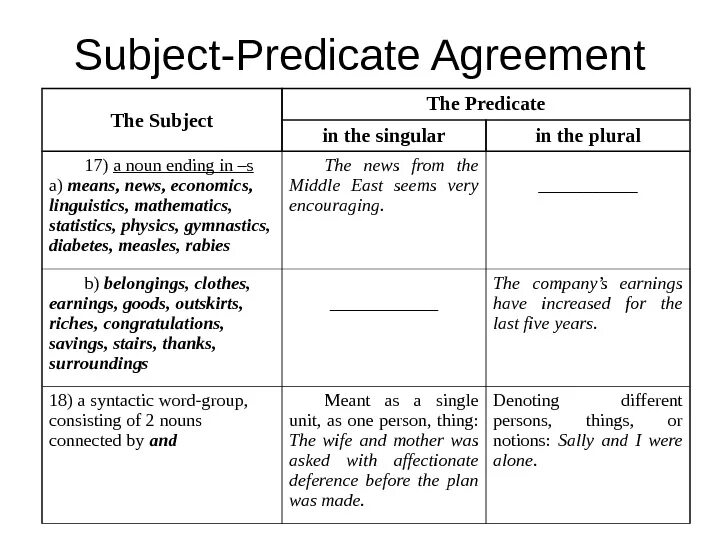 Subject-Predicate Agreement

| The Subject | The Predicate: in the singular | The Predicate: in the plural |
|---|---|---|
| 17) a noun ending in –s a) means, news, economics, linguistics, mathematics, statistics, physics, gymnastics, diabetes, measles, rabies | The news from the Middle East seems very encouraging. | ___________ |
| b) belongings, clothes, earnings, goods, outskirts, riches, congratulations, savings, stairs, thanks, surroundings | ____________ | The company's earnings have increased for the last five years. |
| 18) a syntactic word-group, consisting of 2 nouns connected by and | Meant as a single unit, as one person, thing: The wife and mother was asked with affectionate deference before the plan was made. | Denoting different persons, things, or notions: Sally and I were alone. |